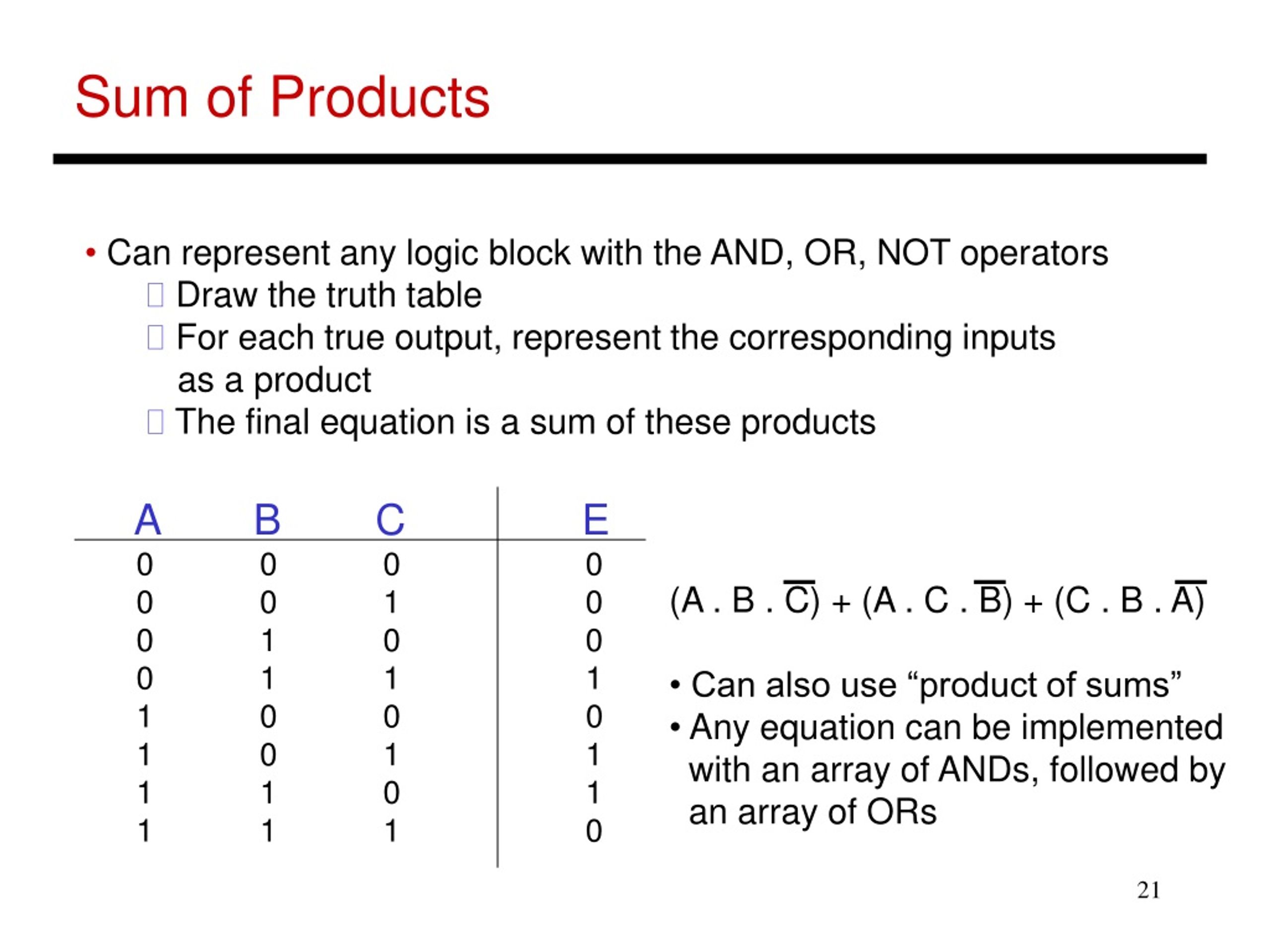 Sum of Products

• Can represent any logic block with the AND, OR, NOT operators
 Draw the truth table
 For each true output, represent the corresponding inputs as a product
 The final equation is a sum of these products

| A | B | C | E |
|---|---|---|---|
| 0 | 0 | 0 | 0 |
| 0 | 0 | 1 | 0 |
| 0 | 1 | 0 | 0 |
| 0 | 1 | 1 | 1 |
| 1 | 0 | 0 | 0 |
| 1 | 0 | 1 | 1 |
| 1 | 1 | 0 | 1 |
| 1 | 1 | 1 | 0 |

$(A . B . \overline{C}) + (A . C . \overline{B}) + (C . B . \overline{A})$

• Can also use “product of sums”
• Any equation can be implemented with an array of ANDs, followed by an array of ORs

21